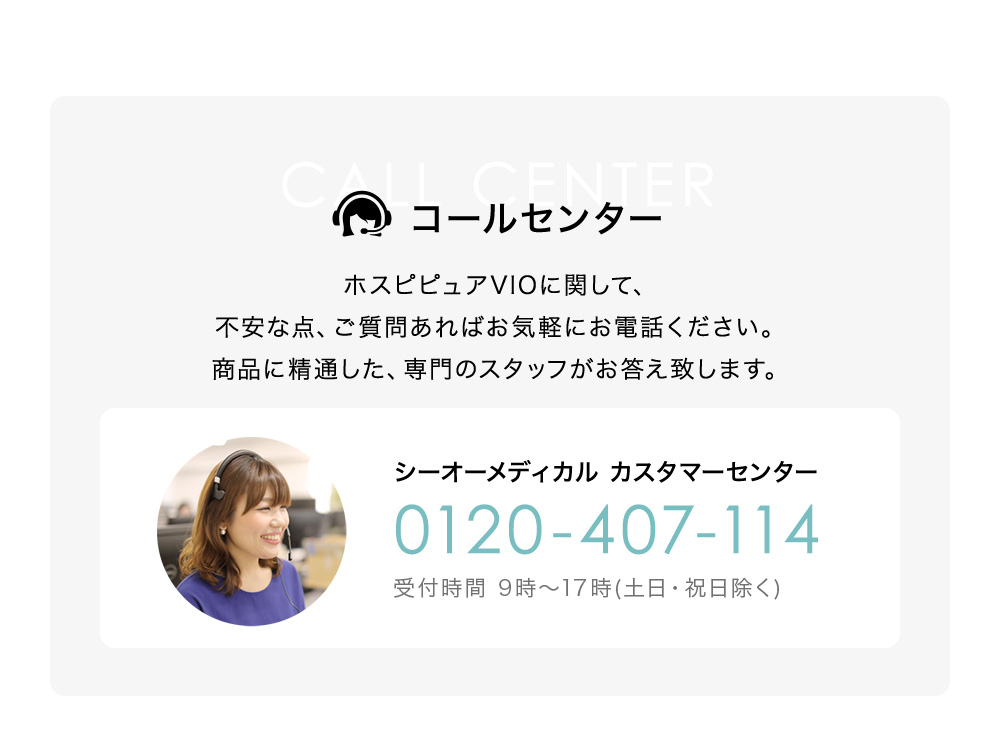 CALL CENTER

コールセンター

ホスピピュアVIOに関して、
不安な点、ご質問あればお気軽にお電話ください。
商品に精通した、専門のスタッフがお答え致します。

シーオーメディカル カスタマーセンター

0120-407-114

受付時間 9時〜17時(土日・祝日除く)